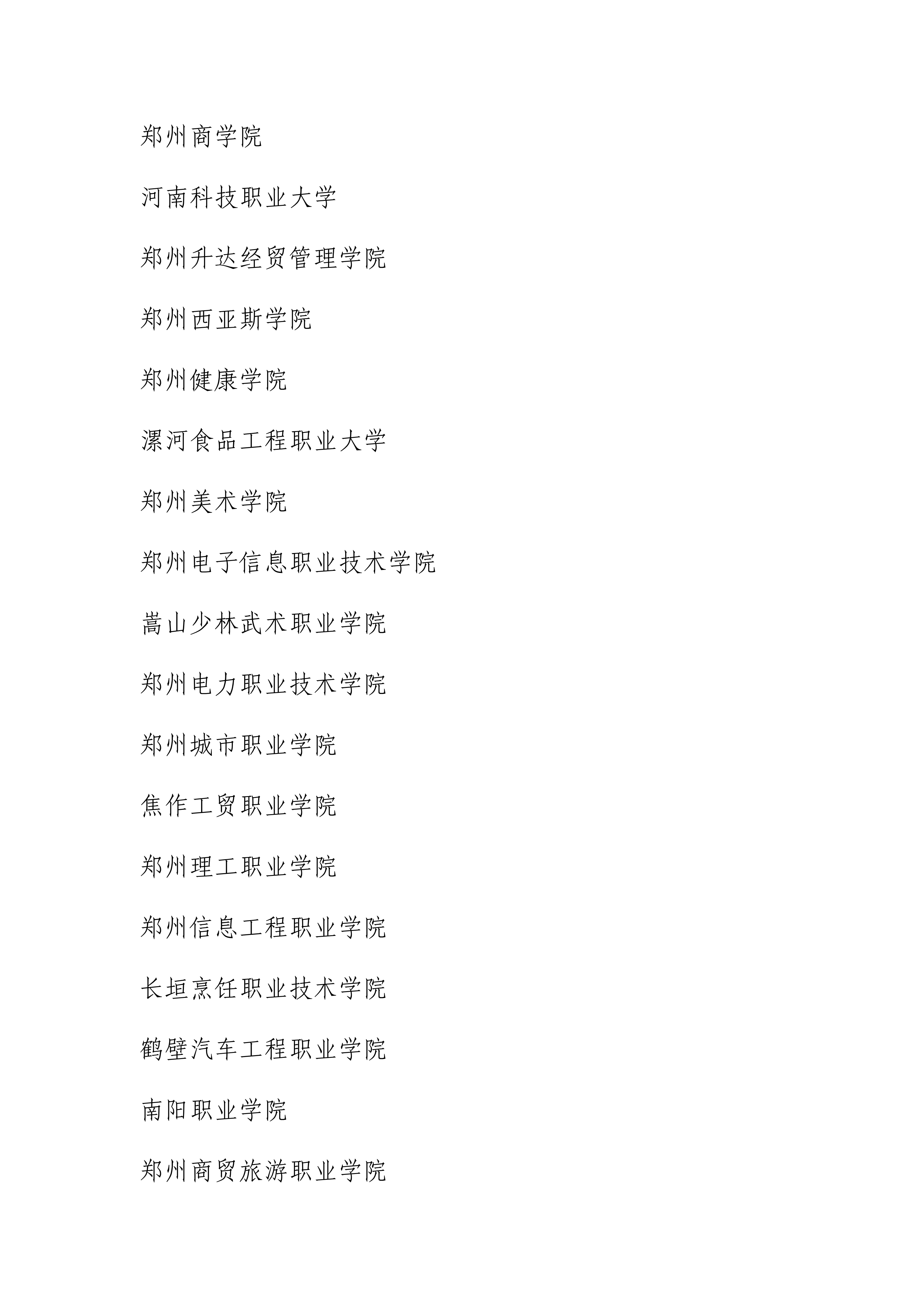 郑州商学院

河南科技职业大学

郑州升达经贸管理学院

郑州西亚斯学院

郑州健康学院

漯河食品工程职业大学

郑州美术学院

郑州电子信息职业技术学院

嵩山少林武术职业学院

郑州电力职业技术学院

郑州城市职业学院

焦作工贸职业学院

郑州理工职业学院

郑州信息工程职业学院

长垣烹饪职业技术学院

鹤壁汽车工程职业学院

南阳职业学院

郑州商贸旅游职业学院